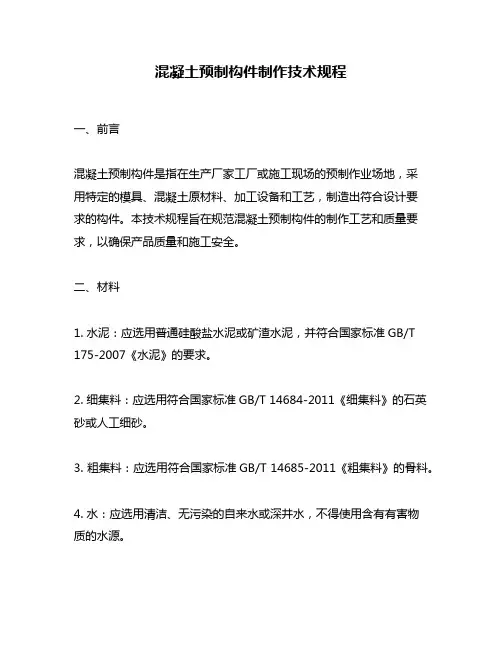 混凝土预制构件制作技术规程

一、前言

混凝土预制构件是指在生产厂家工厂或施工现场的预制作业场地，采用特定的模具、混凝土原材料、加工设备和工艺，制造出符合设计要求的构件。本技术规程旨在规范混凝土预制构件的制作工艺和质量要求，以确保产品质量和施工安全。

二、材料

1. 水泥：应选用普通硅酸盐水泥或矿渣水泥，并符合国家标准 GB/T 175-2007《水泥》的要求。

2. 细集料：应选用符合国家标准 GB/T 14684-2011《细集料》的石英砂或人工细砂。

3. 粗集料：应选用符合国家标准 GB/T 14685-2011《粗集料》的骨料。

4. 水：应选用清洁、无污染的自来水或深井水，不得使用含有有害物质的水源。